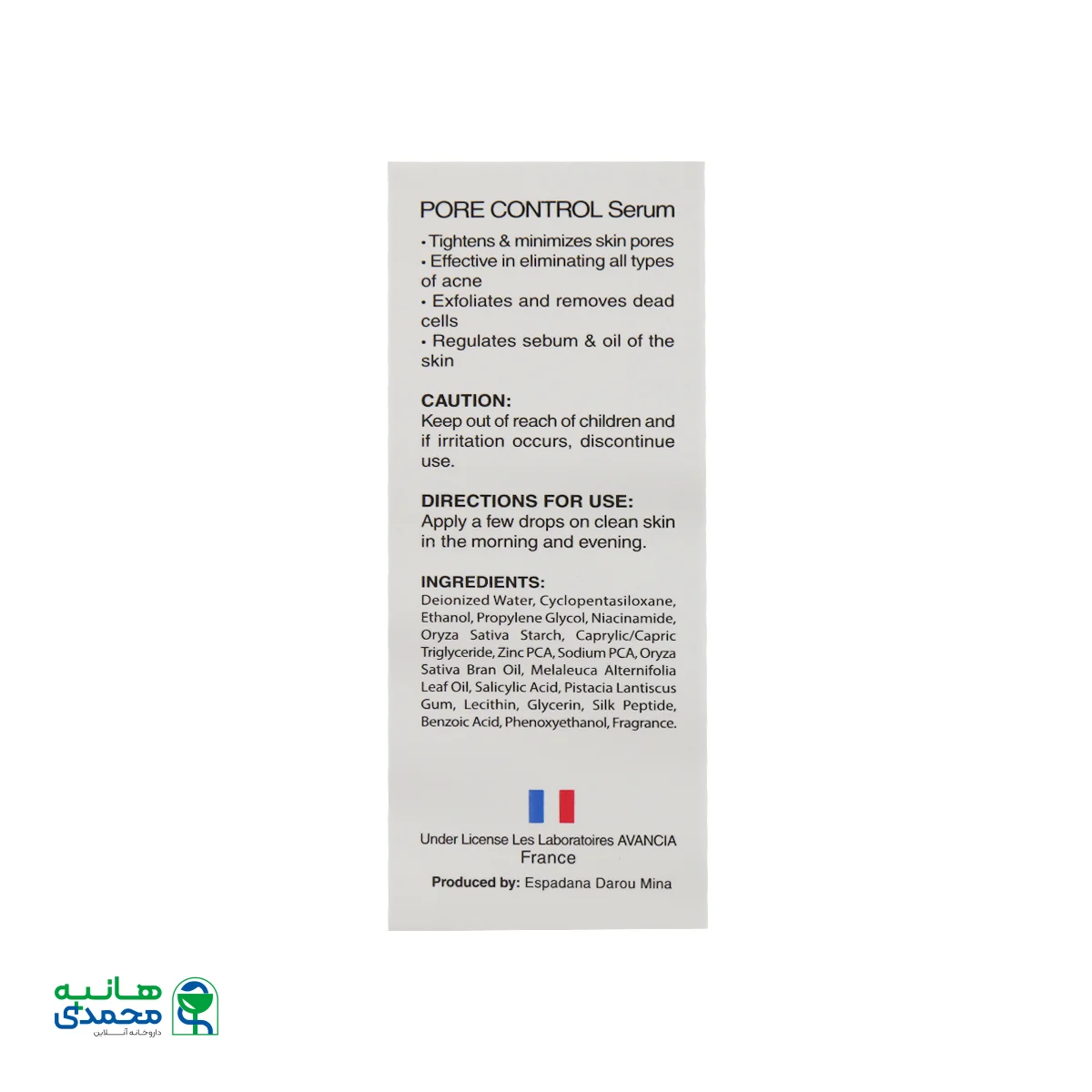 PORE CONTROL Serum

• Tightens & minimizes skin pores
• Effective in eliminating all types of acne
• Exfoliates and removes dead cells
• Regulates sebum & oil of the skin

CAUTION:
Keep out of reach of children and if irritation occurs, discontinue use.

DIRECTIONS FOR USE:
Apply a few drops on clean skin in the morning and evening.

INGREDIENTS:
Deionized Water, Cyclopentasiloxane, Ethanol, Propylene Glycol, Niacinamide, Oryza Sativa Starch, Caprylic/Capric Triglyceride, Zinc PCA, Sodium PCA, Oryza Sativa Bran Oil, Melaleuca Alternifolia Leaf Oil, Salicylic Acid, Pistacia Lantiscus Gum, Lecithin, Glycerin, Silk Peptide, Benzoic Acid, Phenoxyethanol, Fragrance.

Under License Les Laboratoires AVANCIA
France

Produced by: Espadana Darou Mina

هانیه
محمدی
داروخانه آنلاین